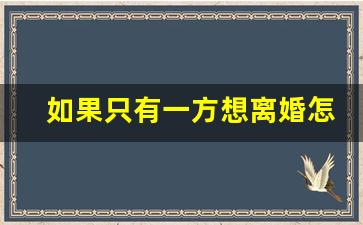 如果只有一方想离婚怎